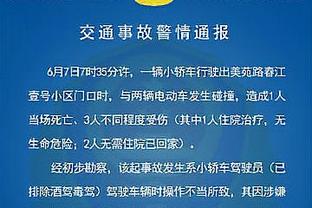 交通事故警情通报

6月7日7时35分许，一辆小轿车行驶出美苑路春江壹号小区门口时，与两辆电动车发生碰撞，造成1人当场死亡、3人不同程度受伤（其中1人住院治疗，无生命危险；2人无需住院已回家）。

经初步勘察，该起事故发生系小轿车驾驶员（已排除酒驾毒驾）驾驶车辆时操作不当所致，其因涉嫌